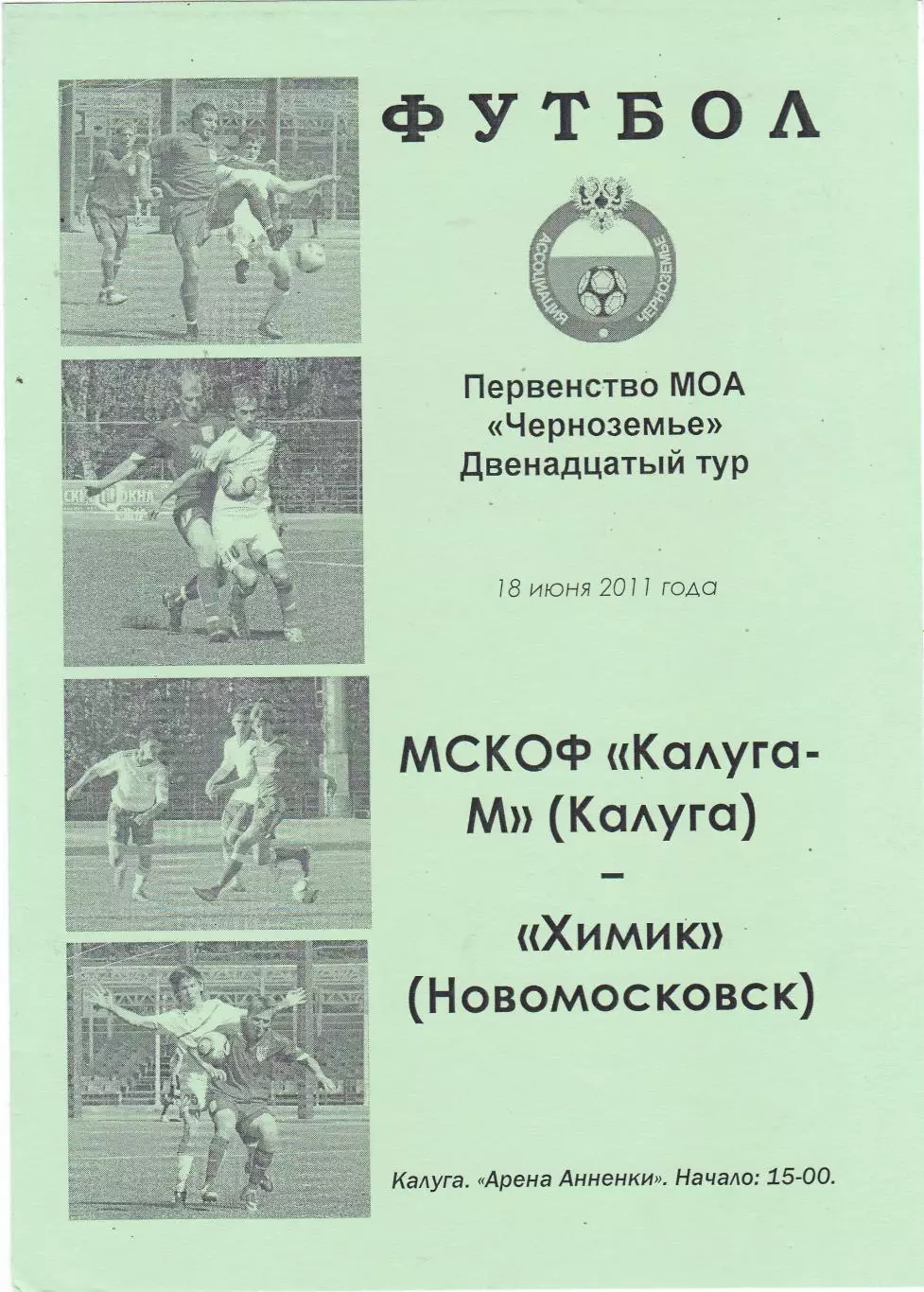 ФУТБОЛ

АССОЦИАЦИЯ ЧЕРНОЗЕМЬЕ

Первенство МОА «Черноземье» Двенадцатый тур

18 июня 2011 года

МСКОФ «Калуга-М» (Калуга)
–
«Химик» (Новомосковск)

Калуга. «Арена Анненки». Начало: 15-00.